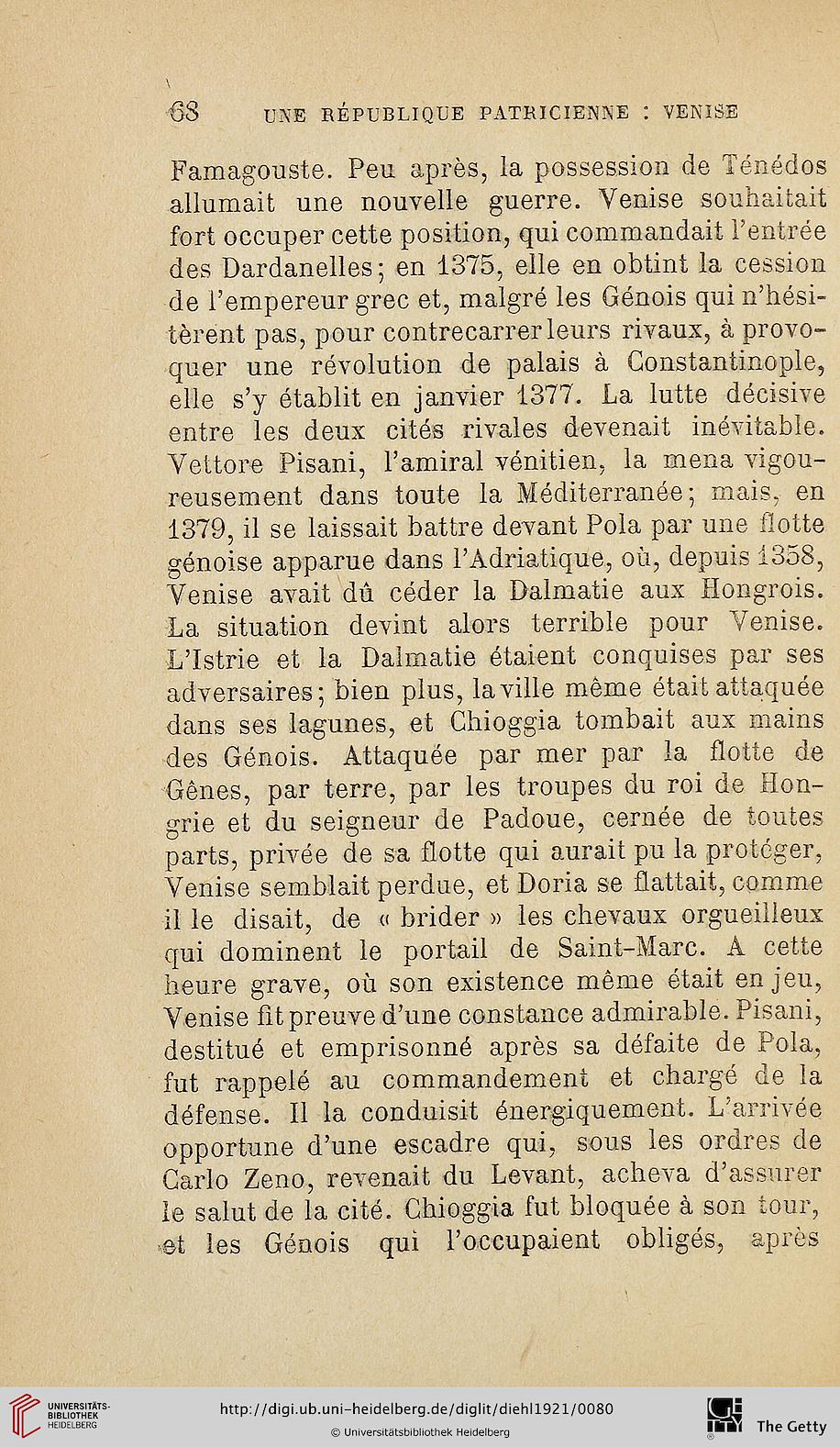 68 UNE RÉPUBLIQUE PATRICIENNE : VENISE

Famagouste. Peu après, la possession de Ténédos allumait une nouvelle guerre. Venise souhaitait fort occuper cette position, qui commandait l'entrée des Dardanelles; en 1375, elle en obtint la cession de l'empereur grec et, malgré les Génois qui n'hésitèrent pas, pour contrecarrer leurs rivaux, à provoquer une révolution de palais à Constantinople, elle s'y établit en janvier 1377. La lutte décisive entre les deux cités rivales devenait inévitable. Vettore Pisani, l'amiral vénitien, la mena vigoureusement dans toute la Méditerranée; mais, en 1379, il se laissait battre devant Pola par une flotte génoise apparue dans l'Adriatique, où, depuis 1358, Venise avait dû céder la Dalmatie aux Hongrois. La situation devint alors terrible pour Venise. L'Istrie et la Dalmatie étaient conquises par ses adversaires; bien plus, la ville même était attaquée dans ses lagunes, et Chioggia tombait aux mains des Génois. Attaquée par mer par la flotte de Gênes, par terre, par les troupes du roi de Hongrie et du seigneur de Padoue, cernée de toutes parts, privée de sa flotte qui aurait pu la protéger, Venise semblait perdue, et Doria se flattait, comme il le disait, de « brider » les chevaux orgueilleux qui dominent le portail de Saint-Marc. A cette heure grave, où son existence même était en jeu, Venise fit preuve d'une constance admirable. Pisani, destitué et emprisonné après sa défaite de Pola, fut rappelé au commandement et chargé de la défense. Il la conduisit énergiquement. L'arrivée opportune d'une escadre qui, sous les ordres de Carlo Zeno, revenait du Levant, acheva d'assurer le salut de la cité. Chioggia fut bloquée à son tour, et les Génois qui l'occupaient obligés, après

UNIVERSITÄTS-BIBLIOTHEK HEIDELBERG
http://digi.ub.uni-heidelberg.de/diglit/diehl1921/0080
© Universitätsbibliothek Heidelberg
The Getty